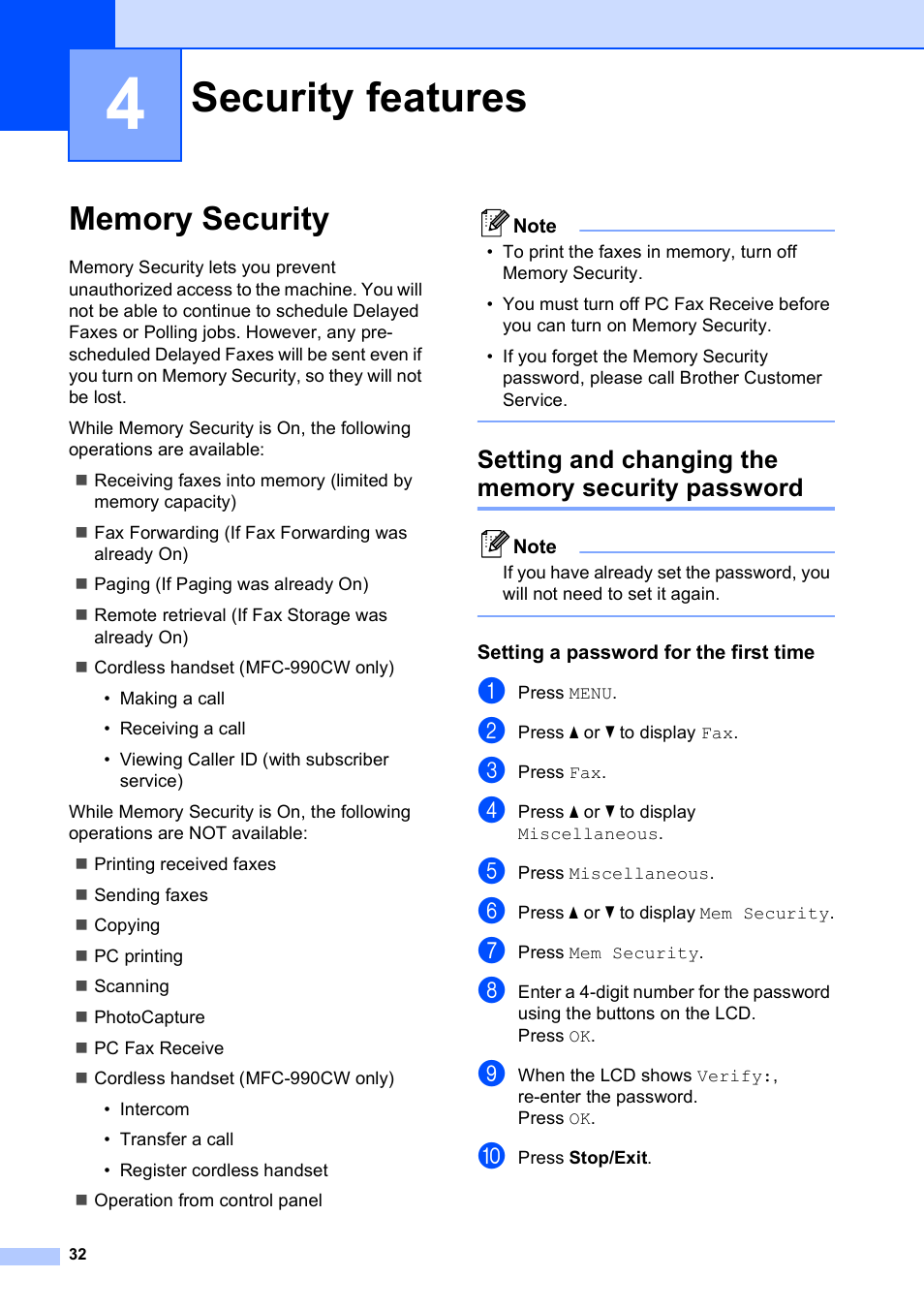 4 Security features

Memory Security

Memory Security lets you prevent unauthorized access to the machine. You will not be able to continue to schedule Delayed Faxes or Polling jobs. However, any pre-scheduled Delayed Faxes will be sent even if you turn on Memory Security, so they will not be lost.

While Memory Security is On, the following operations are available:

■ Receiving faxes into memory (limited by memory capacity)

■ Fax Forwarding (If Fax Forwarding was already On)

■ Paging (If Paging was already On)

■ Remote retrieval (If Fax Storage was already On)

■ Cordless handset (MFC-990CW only)

• Making a call

• Receiving a call

• Viewing Caller ID (with subscriber service)

While Memory Security is On, the following operations are NOT available:

■ Printing received faxes

■ Sending faxes

■ Copying

■ PC printing

■ Scanning

■ PhotoCapture

■ PC Fax Receive

■ Cordless handset (MFC-990CW only)

• Intercom

• Transfer a call

• Register cordless handset

■ Operation from control panel

Note

• To print the faxes in memory, turn off Memory Security.

• You must turn off PC Fax Receive before you can turn on Memory Security.

• If you forget the Memory Security password, please call Brother Customer Service.

Setting and changing the memory security password

Note

If you have already set the password, you will not need to set it again.

Setting a password for the first time

1 Press MENU.

2 Press ▲ or ▼ to display Fax.

3 Press Fax.

4 Press ▲ or ▼ to display Miscellaneous.

5 Press Miscellaneous.

6 Press ▲ or ▼ to display Mem Security.

7 Press Mem Security.

8 Enter a 4-digit number for the password using the buttons on the LCD. Press OK.

9 When the LCD shows Verify:, re-enter the password. Press OK.

10 Press Stop/Exit.

32